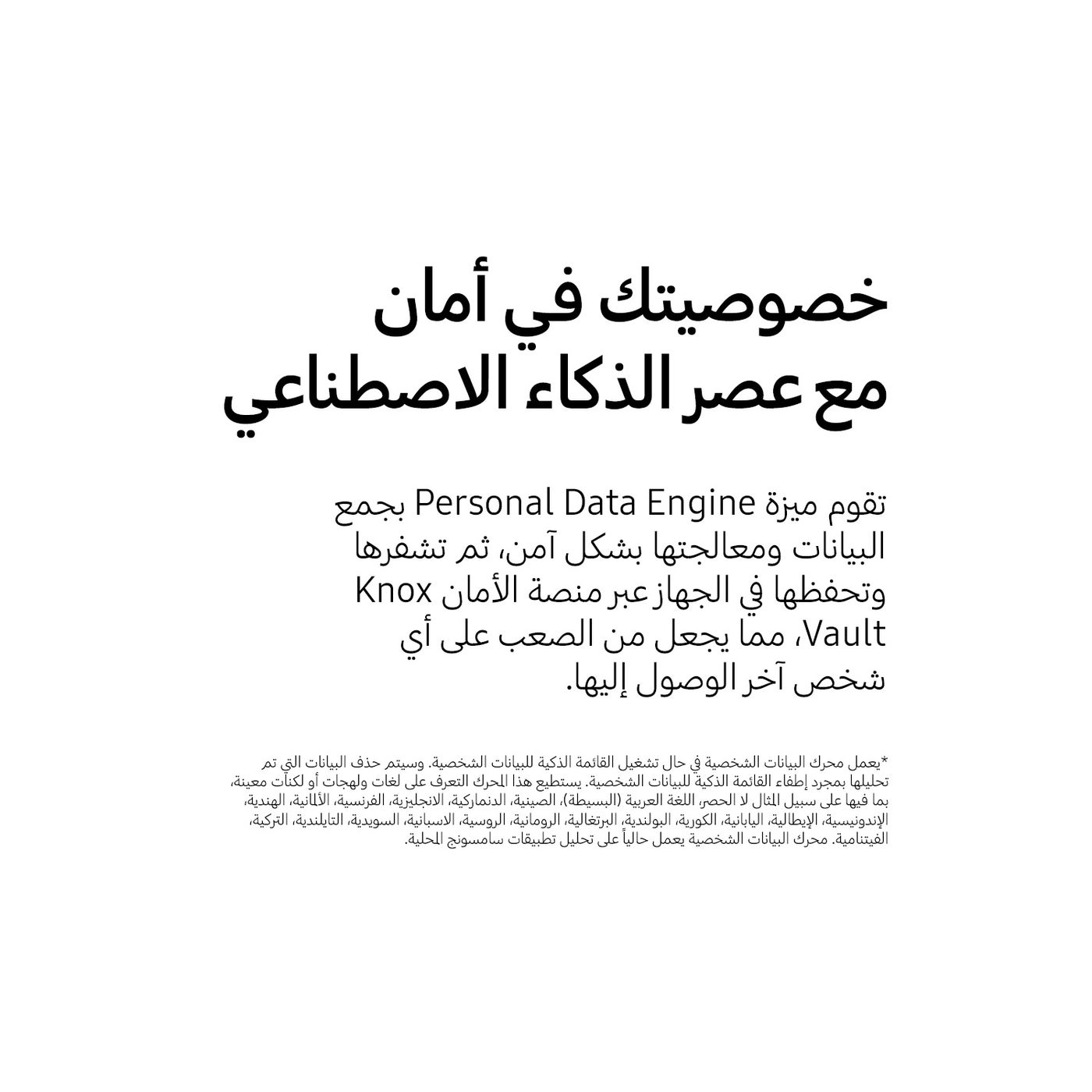 خصوصيتك في أمان
مع عصر الذكاء الاصطناعي

تقوم ميزة Personal Data Engine بجمع البيانات ومعالجتها بشكل آمن، ثم تشفرها وتحفظها في الجهاز عبر منصة الأمان Knox Vault، مما يجعل من الصعب على أي شخص آخر الوصول إليها.

*يعمل محرك البيانات الشخصية في حال تشغيل القائمة الذكية للبيانات الشخصية. وسيتم حذف البيانات التي تم تحليلها بمجرد إطفاء القائمة الذكية للبيانات الشخصية. يستطيع هذا المحرك التعرف على لغات ولهجات أو لكنات معينة، بما فيها على سبيل المثال لا الحصر، اللغة العربية (البسيطة)، الصينية، الدنماركية، الانجليزية، الفرنسية، الألمانية، الهندية، الإندونيسية، الإيطالية، اليابانية، الكورية، البولندية، البرتغالية، الرومانية، الروسية، الاسبانية، السويدية، التايلندية، التركية، الفيتنامية. محرك البيانات الشخصية يعمل حالياً على تحليل تطبيقات سامسونج المحلية.